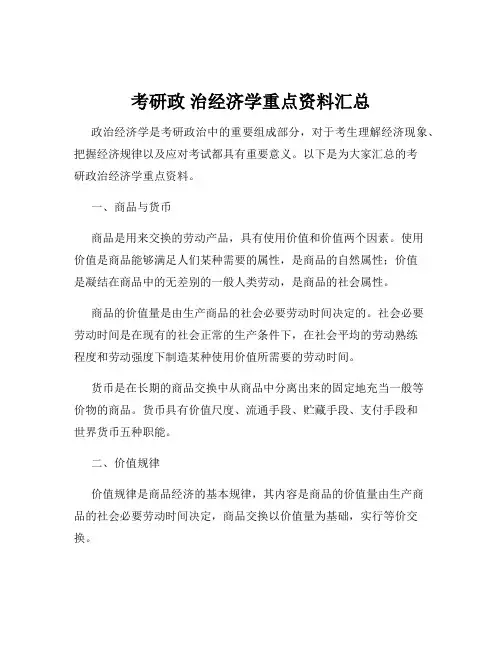 考研政 治经济学重点资料汇总

政治经济学是考研政治中的重要组成部分，对于考生理解经济现象、把握经济规律以及应对考试都具有重要意义。以下是为大家汇总的考研政治经济学重点资料。

一、商品与货币

商品是用来交换的劳动产品，具有使用价值和价值两个因素。使用价值是商品能够满足人们某种需要的属性，是商品的自然属性；价值是凝结在商品中的无差别的一般人类劳动，是商品的社会属性。

商品的价值量是由生产商品的社会必要劳动时间决定的。社会必要劳动时间是在现有的社会正常的生产条件下，在社会平均的劳动熟练程度和劳动强度下制造某种使用价值所需要的劳动时间。

货币是在长期的商品交换中从商品中分离出来的固定地充当一般等价物的商品。货币具有价值尺度、流通手段、贮藏手段、支付手段和世界货币五种职能。

二、价值规律

价值规律是商品经济的基本规律，其内容是商品的价值量由生产商品的社会必要劳动时间决定，商品交换以价值量为基础，实行等价交换。